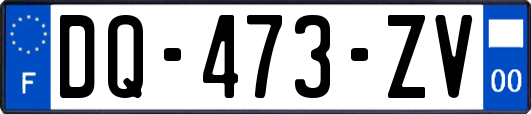 F
DQ-473-ZV
00